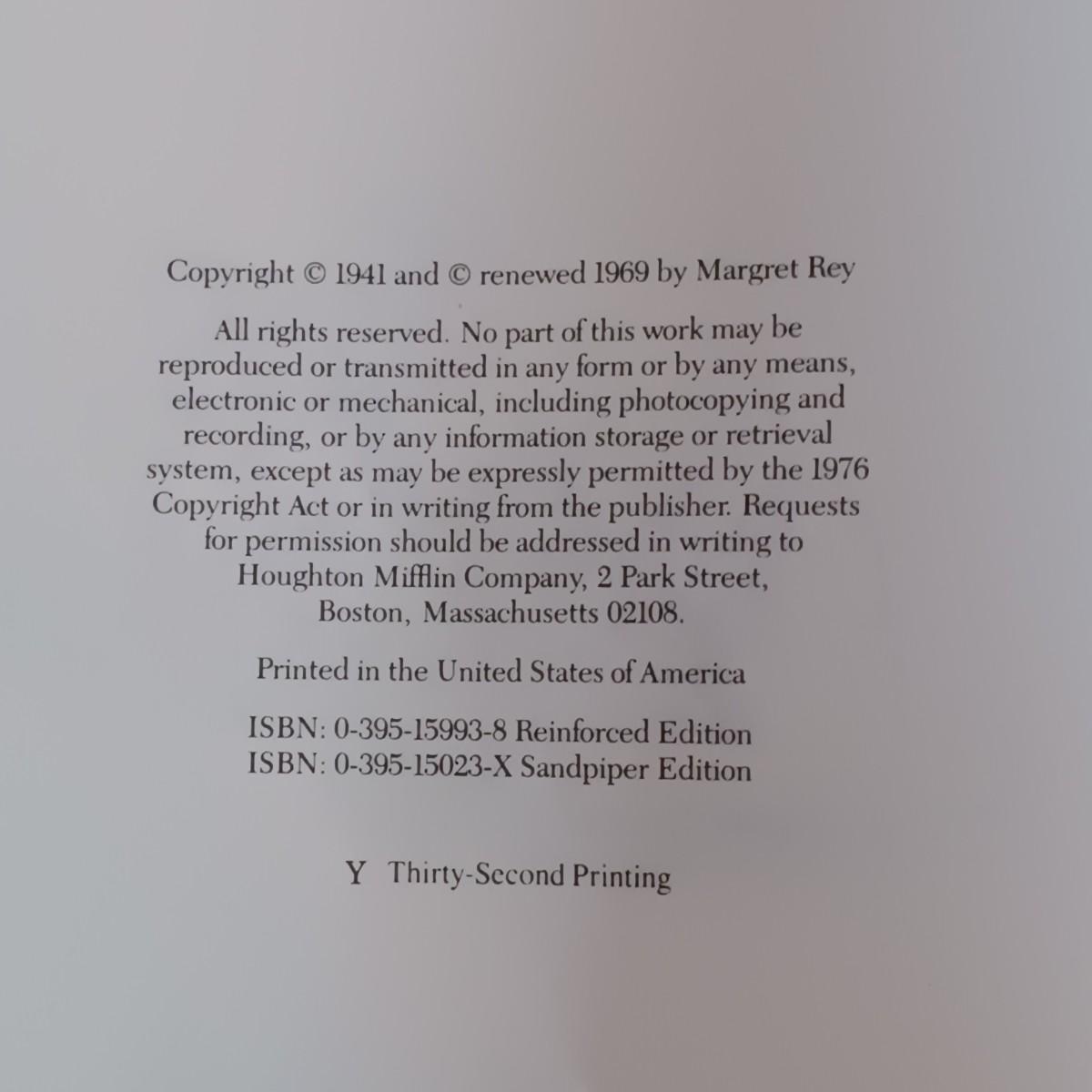 Copyright © 1941 and © renewed 1969 by Margret Rey

All rights reserved. No part of this work may be reproduced or transmitted in any form or by any means, electronic or mechanical, including photocopying and recording, or by any information storage or retrieval system, except as may be expressly permitted by the 1976 Copyright Act or in writing from the publisher. Requests for permission should be addressed in writing to Houghton Mifflin Company, 2 Park Street, Boston, Massachusetts 02108.

Printed in the United States of America

ISBN: 0-395-15993-8 Reinforced Edition
ISBN: 0-395-15023-X Sandpiper Edition

Y Thirty-Second Printing